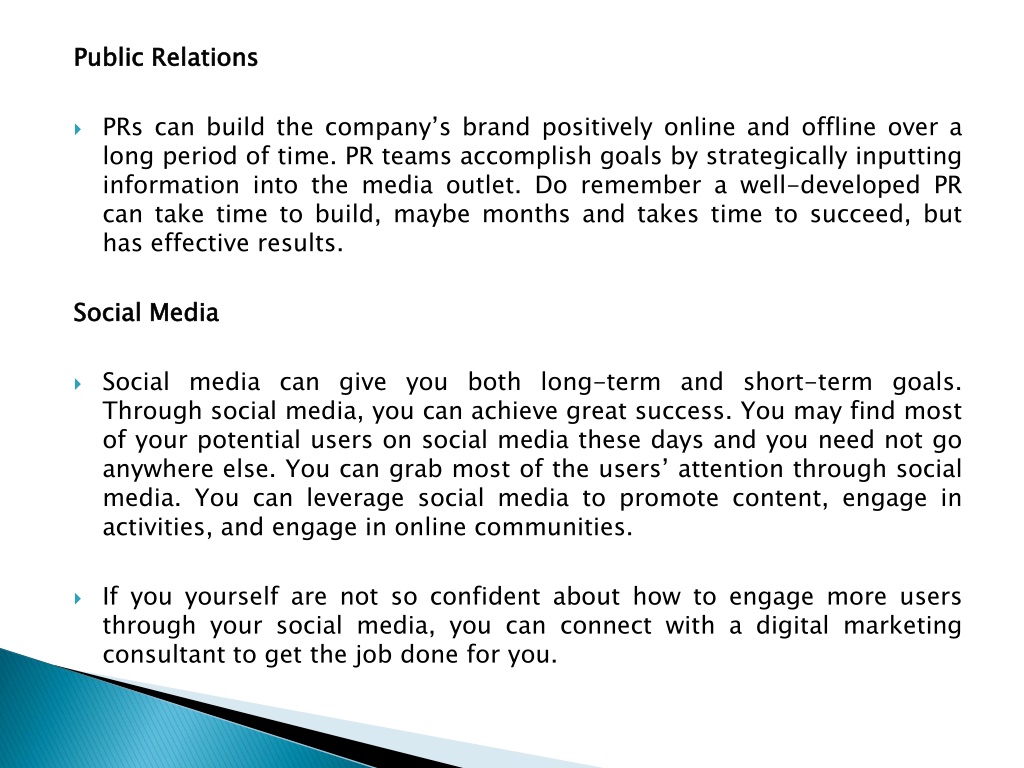 Public Relations

PRs can build the company’s brand positively online and offline over a long period of time. PR teams accomplish goals by strategically inputting information into the media outlet. Do remember a well-developed PR can take time to build, maybe months and takes time to succeed, but has effective results.

Social Media

Social media can give you both long-term and short-term goals. Through social media, you can achieve great success. You may find most of your potential users on social media these days and you need not go anywhere else. You can grab most of the users’ attention through social media. You can leverage social media to promote content, engage in activities, and engage in online communities.

If you yourself are not so confident about how to engage more users through your social media, you can connect with a digital marketing consultant to get the job done for you.